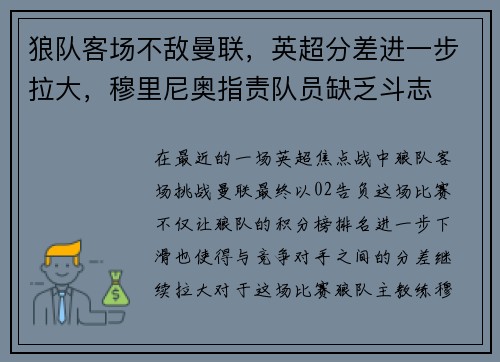 狼队客场不敌曼联，英超分差进一步拉大，穆里尼奥指责队员缺乏斗志

在最近的一场英超焦点战中狼队客场挑战曼联最终以02告负这场比赛不仅让狼队的积分榜排名进一步下滑也使得与竞争对手之间的分差继续拉大对于这场比赛狼队主教练穆

$